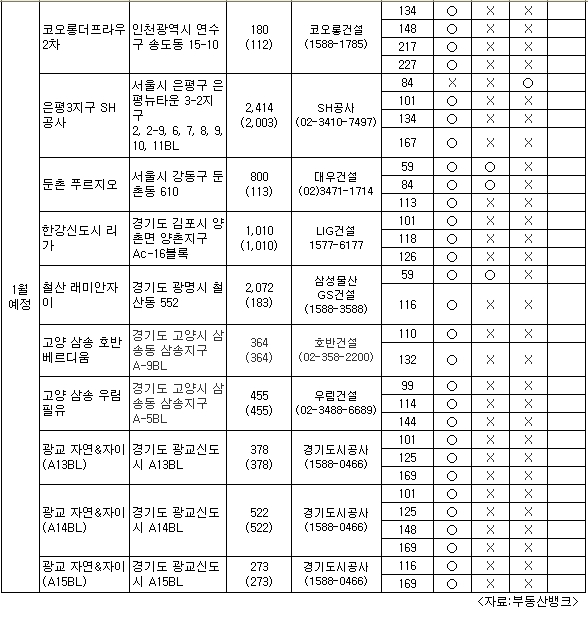 | | | | | | | | | | |
|---|---|---|---|---|---|---|---|---|---|
| 1월 예정 | 코오롱더프라우 2차 | 인천광역시 연수구 송도동 15-10 | 180 (112) | 코오롱건설 (1588-1785) | 134 | ○ | × | × | |
| | | | | | 148 | ○ | × | × | |
| | | | | | 217 | ○ | × | × | |
| | | | | | 227 | ○ | × | × | |
| | 은평3지구 SH공사 | 서울시 은평구 은평뉴타운 3-2지구 2, 2-9, 6, 7, 8, 9, 10, 11BL | 2,414 (2,003) | SH공사 (02-3410-7497) | 84 | × | × | ○ | |
| | | | | | 101 | ○ | × | × | |
| | | | | | 134 | ○ | × | × | |
| | | | | | 167 | ○ | × | × | |
| | 둔촌 푸르지오 | 서울시 강동구 둔촌동 610 | 800 (113) | 대우건설 (02)3471-1714 | 59 | ○ | ○ | × | |
| | | | | | 84 | ○ | ○ | × | |
| | | | | | 113 | ○ | × | × | |
| | 한강신도시 리가 | 경기도 김포시 양촌면 양촌지구 Ac-16블록 | 1,010 (1,010) | LIG건설 1577-6177 | 101 | ○ | × | × | |
| | | | | | 118 | ○ | × | × | |
| | | | | | 126 | ○ | × | × | |
| | 철산 래미안자이 | 경기도 광명시 철산동 552 | 2,072 (183) | 삼성물산 GS건설 (1588-3588) | 59 | ○ | ○ | × | |
| | | | | | 116 | ○ | × | × | |
| | 고양 삼송 호반베르디움 | 경기도 고양시 삼송동 삼송지구 A-9BL | 364 (364) | 호반건설 (02-358-2200) | 110 | ○ | × | × | |
| | | | | | 132 | ○ | × | × | |
| | 고양 삼송 우림필유 | 경기도 고양시 삼송동 삼송지구 A-5BL | 455 (455) | 우림건설 (02-3488-6689) | 99 | ○ | × | × | |
| | | | | | 114 | ○ | × | × | |
| | | | | | 144 | ○ | × | × | |
| | 광교 자연&자이 (A13BL) | 경기도 광교신도시 A13BL | 378 (378) | 경기도시공사 (1588-0466) | 101 | ○ | × | × | |
| | | | | | 125 | ○ | × | × | |
| | | | | | 169 | ○ | × | × | |
| | 광교 자연&자이 (A14BL) | 경기도 광교신도시 A14BL | 522 (522) | 경기도시공사 (1588-0466) | 101 | ○ | × | × | |
| | | | | | 125 | ○ | × | × | |
| | | | | | 148 | ○ | × | × | |
| | | | | | 169 | ○ | × | × | |
| | 광교 자연&자이 (A15BL) | 경기도 광교신도시 A15BL | 273 (273) | 경기도시공사 (1588-0466) | 116 | ○ | × | × | |
| | | | | | 169 | ○ | × | × | |

<자료:부동산뱅크>